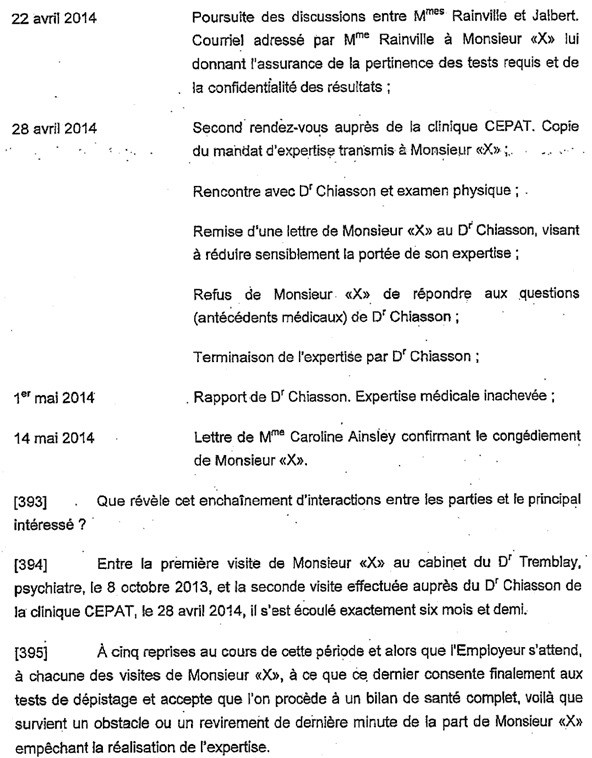 22 avril 2014

Poursuite des discussions entre M$^{mes}$ Rainville et Jalbert. Courriel adressé par M$^{me}$ Rainville à Monsieur «X» lui donnant l'assurance de la pertinence des tests requis et de la confidentialité des résultats ;

28 avril 2014

Second rendez-vous auprès de la clinique CEPAT. Copie du mandat d'expertise transmis à Monsieur «X» ;

Rencontre avec D$^{r}$ Chiasson et examen physique ;

Remise d'une lettre de Monsieur «X» au D$^{r}$ Chiasson, visant à réduire sensiblement la portée de son expertise ;

Refus de Monsieur «X» de répondre aux questions (antécédents médicaux) de D$^{r}$ Chiasson ;

Terminaison de l'expertise par D$^{r}$ Chiasson ;

1$^{er}$ mai 2014

Rapport de D$^{r}$ Chiasson. Expertise médicale inachevée ;

14 mai 2014

Lettre de M$^{me}$ Caroline Ainsley confirmant le congédiement de Monsieur «X».

[393] Que révèle cet enchaînement d'interactions entre les parties et le principal intéressé ?

[394] Entre la première visite de Monsieur «X» au cabinet du D$^{r}$ Tremblay, psychiatre, le 8 octobre 2013, et la seconde visite effectuée auprès du D$^{r}$ Chiasson de la clinique CEPAT, le 28 avril 2014, il s'est écoulé exactement six mois et demi.

[395] À cinq reprises au cours de cette période et alors que l'Employeur s'attend, à chacune des visites de Monsieur «X», à ce que ce dernier consente finalement aux tests de dépistage et accepte que l'on procède à un bilan de santé complet, voilà que survient un obstacle ou un revirement de dernière minute de la part de Monsieur «X» empêchant la réalisation de l'expertise.